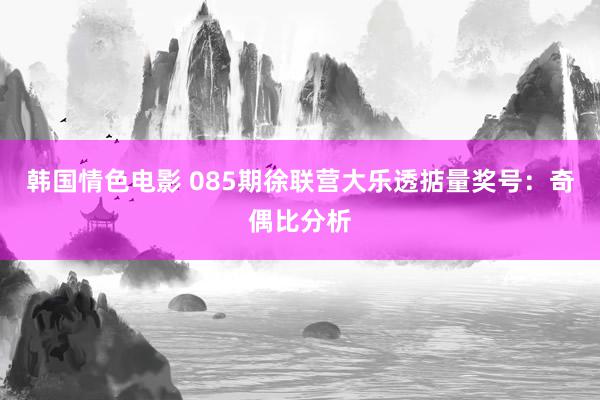 韩国情色电影 085期徐联营大乐透掂量奖号：奇偶比分析